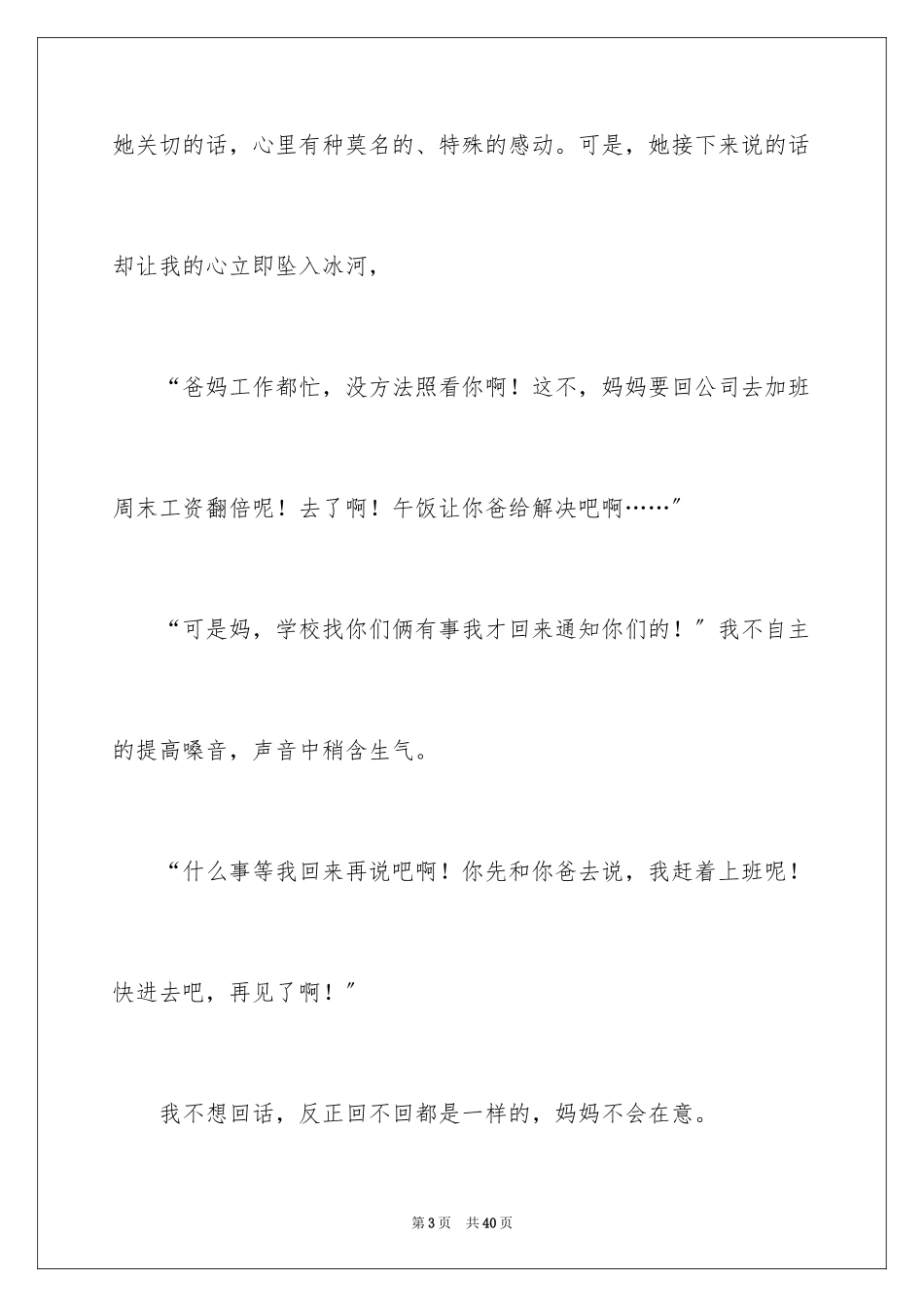 她关切的话，心里有种莫名的、特殊的感动。可是，她接下来说的话却让我的心立即坠入冰河，

“爸妈工作都忙，没方法照看你啊！这不，妈妈要回公司去加班周末工资翻倍呢！去了啊！午饭让你爸给解决吧啊……”

“可是妈，学校找你们俩有事我才回来通知你们的！”我不自主的提高嗓音，声音中稍含生气。

“什么事等我回来再说吧啊！你先和你爸去说，我赶着上班呢！快进去吧，再见了啊！”

我不想回话，反正回不回都是一样的，妈妈不会在意。

第3页 共40页